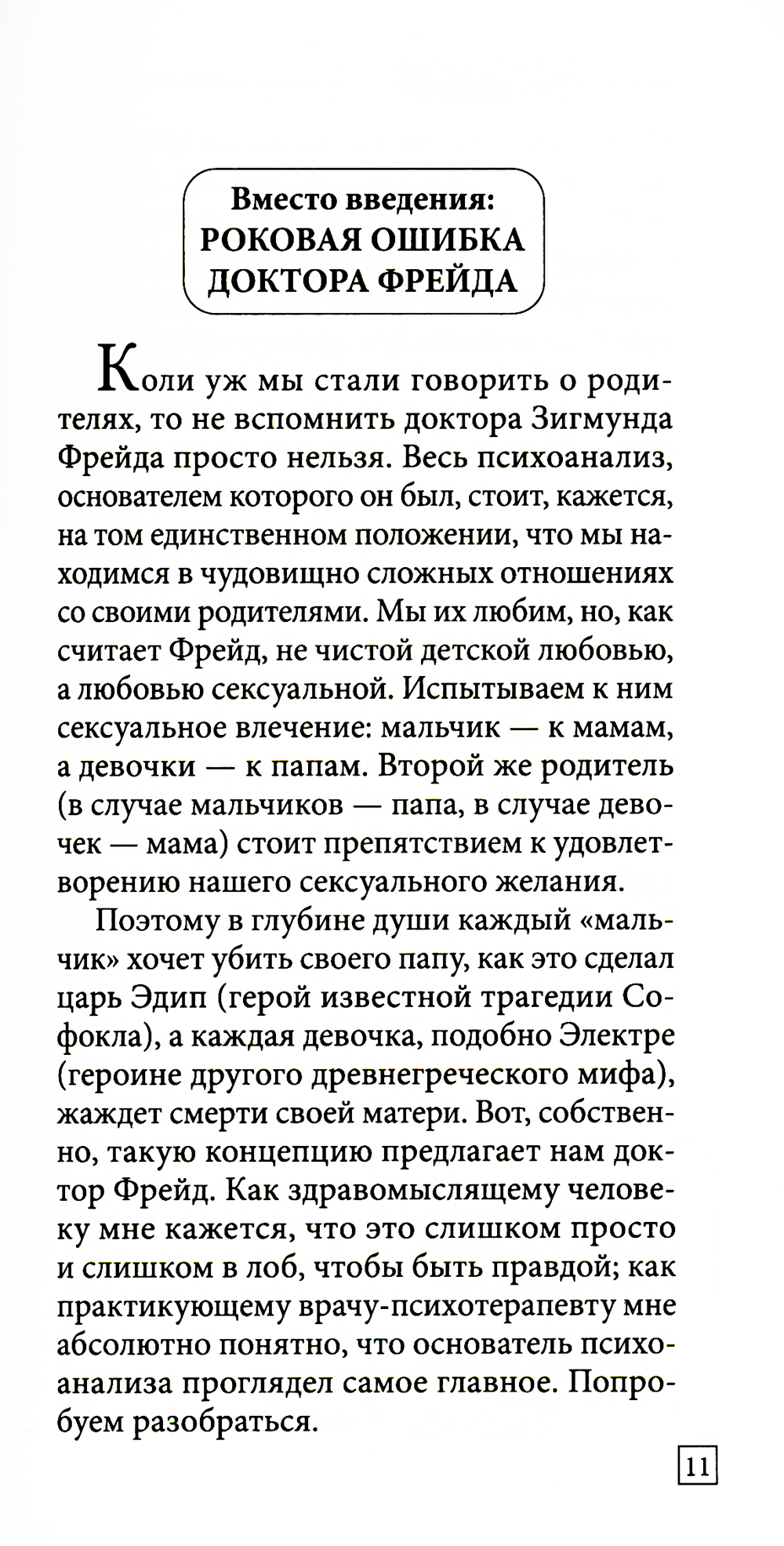 Вместо введения:
РОКОВАЯ ОШИБКА
ДОКТОРА ФРЕЙДА

Коли уж мы стали говорить о родителях, то не вспомнить доктора Зигмунда Фрейда просто нельзя. Весь психоанализ, основателем которого он был, стоит, кажется, на том единственном положении, что мы находимся в чудовищно сложных отношениях со своими родителями. Мы их любим, но, как считает Фрейд, не чистой детской любовью, а любовью сексуальной. Испытываем к ним сексуальное влечение: мальчик — к мамам, а девочки — к папам. Второй же родитель (в случае мальчиков — папа, в случае девочек — мама) стоит препятствием к удовлетворению нашего сексуального желания.

Поэтому в глубине души каждый «мальчик» хочет убить своего папу, как это сделал царь Эдип (герой известной трагедии Софокла), а каждая девочка, подобно Электре (героине другого древнегреческого мифа), жаждет смерти своей матери. Вот, собственно, такую концепцию предлагает нам доктор Фрейд. Как здравомыслящему человеку мне кажется, что это слишком просто и слишком в лоб, чтобы быть правдой; как практикующему врачу-психотерапевту мне абсолютно понятно, что основатель психоанализа проглядел самое главное. Попробуем разобраться.

11